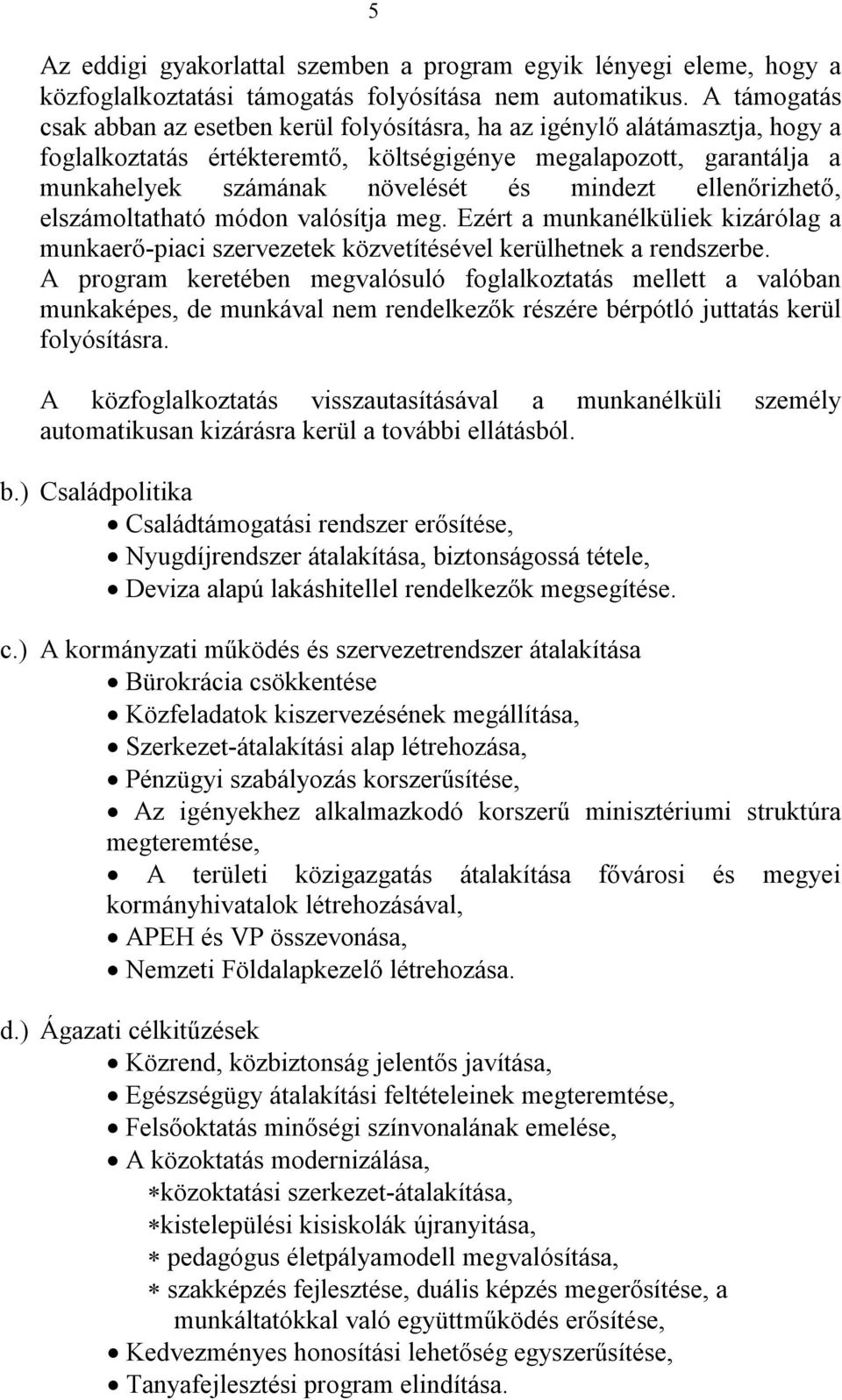 5

Az eddigi gyakorlattal szemben a program egyik lényegi eleme, hogy a közfoglalkoztatási támogatás folyósítása nem automatikus. A támogatás csak abban az esetben kerül folyósításra, ha az igénylő alátámasztja, hogy a foglalkoztatás értékteremtő, költségigénye megalapozott, garantálja a munkahelyek számának növelését és mindezt ellenőrizhető, elszámoltatható módon valósítja meg. Ezért a munkanélküliek kizárólag a munkaerő-piaci szervezetek közvetítésével kerülhetnek a rendszerbe.
A program keretében megvalósuló foglalkoztatás mellett a valóban munkaképes, de munkával nem rendelkezők részére bérpótló juttatás kerül folyósításra.

A közfoglalkoztatás visszautasításával a munkanélküli személy automatikusan kizárásra kerül a további ellátásból.

b.) Családpolitika
• Családtámogatási rendszer erősítése,
• Nyugdíjrendszer átalakítása, biztonságossá tétele,
• Deviza alapú lakáshitellel rendelkezők megsegítése.

c.) A kormányzati működés és szervezetrendszer átalakítása
• Bürokrácia csökkentése
• Közfeladatok kiszervezésének megállítása,
• Szerkezet-átalakítási alap létrehozása,
• Pénzügyi szabályozás korszerűsítése,
• Az igényekhez alkalmazkodó korszerű minisztériumi struktúra megteremtése,
• A területi közigazgatás átalakítása fővárosi és megyei kormányhivatalok létrehozásával,
• APEH és VP összevonása,
• Nemzeti Földalapkezelő létrehozása.

d.) Ágazati célkitűzések
• Közrend, közbiztonság jelentős javítása,
• Egészségügy átalakítási feltételeinek megteremtése,
• Felsőoktatás minőségi színvonalának emelése,
• A közoktatás modernizálása,
∗közoktatási szerkezet-átalakítása,
∗kistelepülési kisiskolák újranyitása,
∗ pedagógus életpályamodell megvalósítása,
∗ szakképzés fejlesztése, duális képzés megerősítése, a munkáltatókkal való együttműködés erősítése,
• Kedvezményes honosítási lehetőség egyszerűsítése,
• Tanyafejlesztési program elindítása.